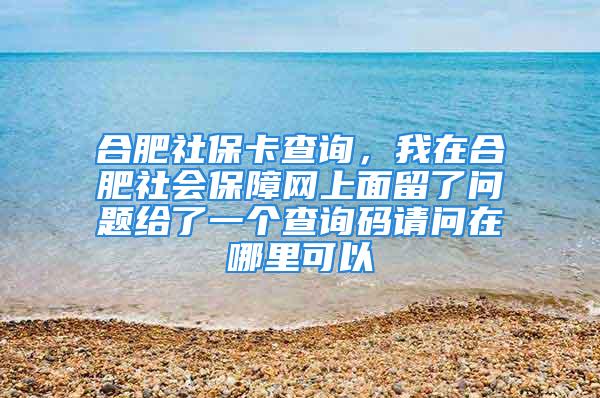 合肥社保卡查询，我在合肥社会保障网上面留了问题给了一个查询码请问在哪里可以